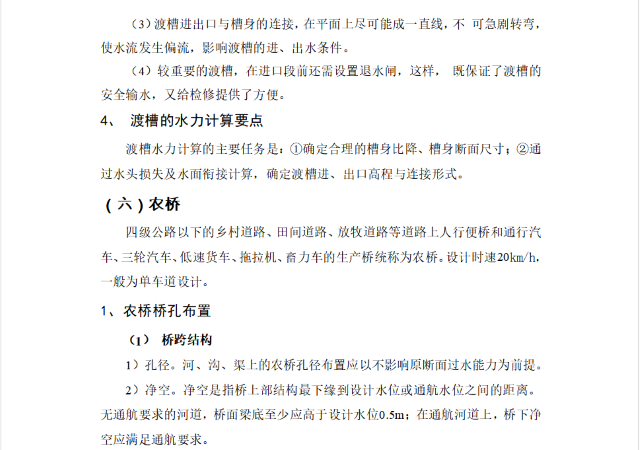 （3）渡槽进出口与槽身的连接，在平面上尽可能成一直线，不 可急剧转弯，使水流发生偏流，影响渡槽的进、出水条件。

（4）较重要的渡槽，在进口段前还需设置退水闸，这样， 既保证了渡槽的安全输水，又给检修提供了方便。

4、 渡槽的水力计算要点

渡槽水力计算的主要任务是：①确定合理的槽身比降、槽身断面尺寸；②通过水头损失及水面衔接计算，确定渡槽进、出口高程与连接形式。

（六）农桥

四级公路以下的乡村道路、田间道路、放牧道路等道路上人行便桥和通行汽车、三轮汽车、低速货车、拖拉机、畜力车的生产桥统称为农桥。设计时速20km/h，一般为单车道设计。

1、农桥桥孔布置

（1） 桥跨结构

1）孔径。河、沟、渠上的农桥孔径布置应以不影响原断面过水能力为前提。

2）净空。净空是指桥上部结构最下缘到设计水位或通航水位之间的距离。无通航要求的河道，桥面梁底至少应高于设计水位0.5m；在通航河道上，桥下净空应满足通航要求。